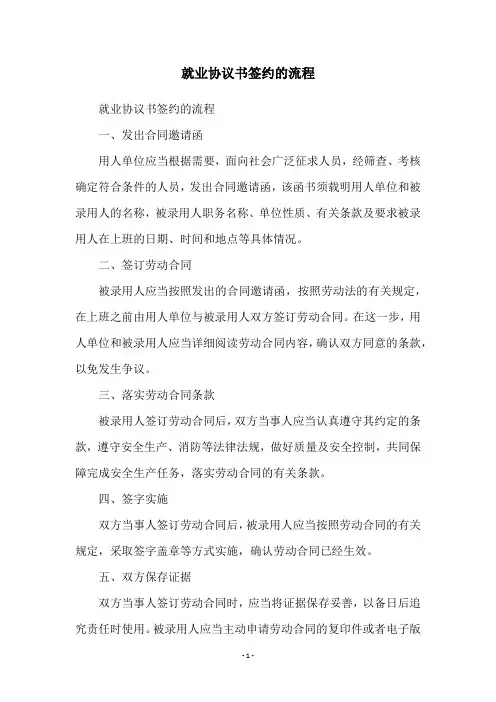 就业协议书签约的流程

就业协议书签约的流程

一、发出合同邀请函

用人单位应当根据需要，面向社会广泛征求人员，经筛查、考核确定符合条件的人员，发出合同邀请函，该函书须载明用人单位和被录用人的名称，被录用人职务名称、单位性质、有关条款及要求被录用人在上班的日期、时间和地点等具体情况。

二、签订劳动合同

被录用人应当按照发出的合同邀请函，按照劳动法的有关规定，在上班之前由用人单位与被录用人双方签订劳动合同。在这一步，用人单位和被录用人应当详细阅读劳动合同内容，确认双方同意的条款，以免发生争议。

三、落实劳动合同条款

被录用人签订劳动合同后，双方当事人应当认真遵守其约定的条款，遵守安全生产、消防等法律法规，做好质量及安全控制，共同保障完成安全生产任务，落实劳动合同的有关条款。

四、签字实施

双方当事人签订劳动合同后，被录用人应当按照劳动合同的有关规定，采取签字盖章等方式实施，确认劳动合同已经生效。

五、双方保存证据

双方当事人签订劳动合同时，应当将证据保存妥善，以备日后追究责任时使用。被录用人应当主动申请劳动合同的复印件或者电子版

- 1 -